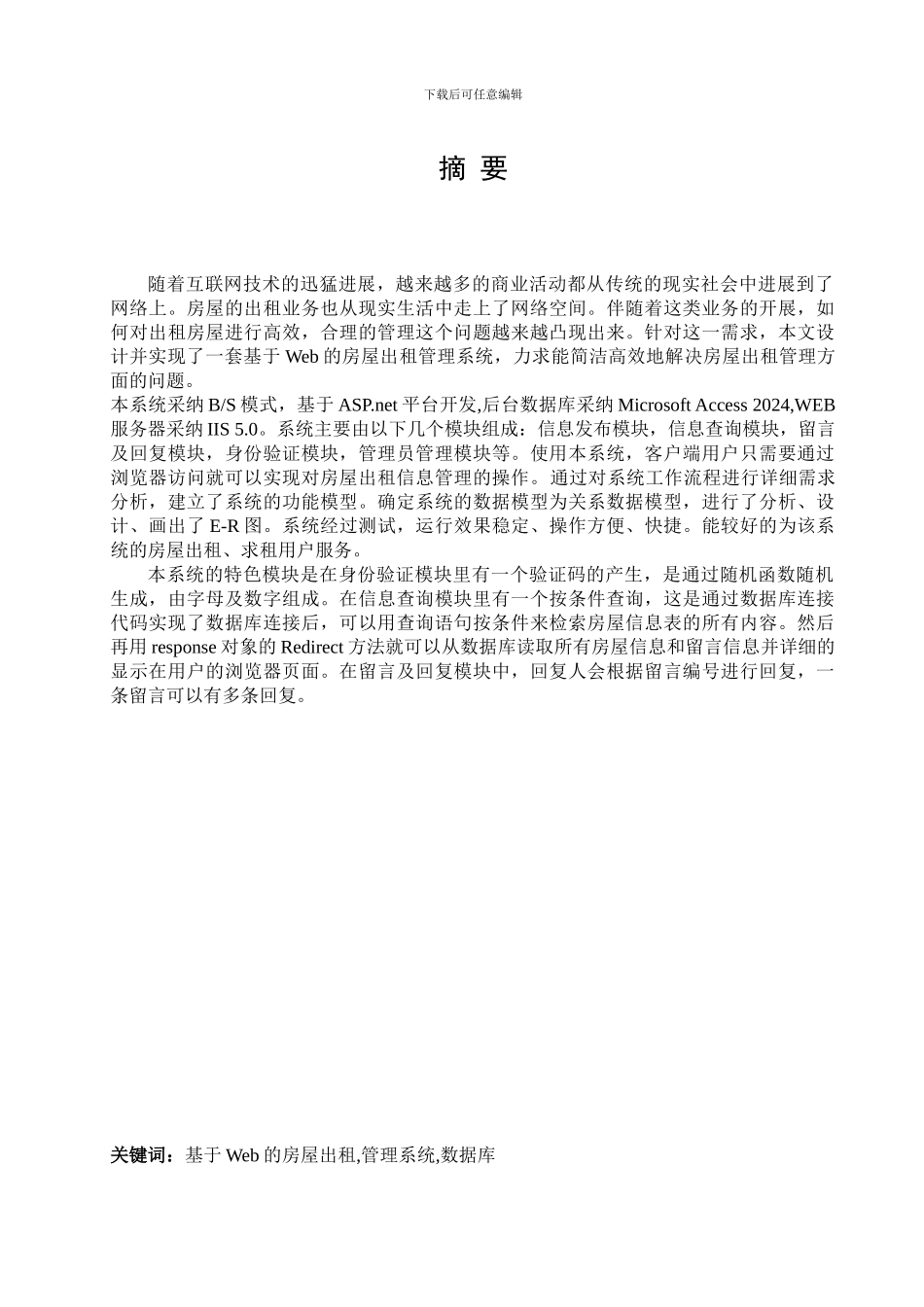 下载后可任意编辑

摘 要

随着互联网技术的迅猛进展，越来越多的商业活动都从传统的现实社会中进展到了网络上。房屋的出租业务也从现实生活中走上了网络空间。伴随着这类业务的开展，如何对出租房屋进行高效，合理的管理这个问题越来越凸现出来。针对这一需求，本文设计并实现了一套基于 Web 的房屋出租管理系统，力求能简洁高效地解决房屋出租管理方面的问题。

本系统采纳 B/S 模式，基于 ASP.net 平台开发,后台数据库采纳 Microsoft Access 2024,WEB 服务器采纳 IIS 5.0。系统主要由以下几个模块组成：信息发布模块，信息查询模块，留言及回复模块，身份验证模块，管理员管理模块等。使用本系统，客户端用户只需要通过浏览器访问就可以实现对房屋出租信息管理的操作。通过对系统工作流程进行详细需求分析，建立了系统的功能模型。确定系统的数据模型为关系数据模型，进行了分析、设计、画出了 E-R 图。系统经过测试，运行效果稳定、操作方便、快捷。能较好的为该系统的房屋出租、求租用户服务。

本系统的特色模块是在身份验证模块里有一个验证码的产生，是通过随机函数随机生成，由字母及数字组成。在信息查询模块里有一个按条件查询，这是通过数据库连接代码实现了数据库连接后，可以用查询语句按条件来检索房屋信息表的所有内容。然后再用 response 对象的 Redirect 方法就可以从数据库读取所有房屋信息和留言信息并详细的显示在用户的浏览器页面。在留言及回复模块中，回复人会根据留言编号进行回复，一条留言可以有多条回复。

关键词：基于 Web 的房屋出租,管理系统,数据库